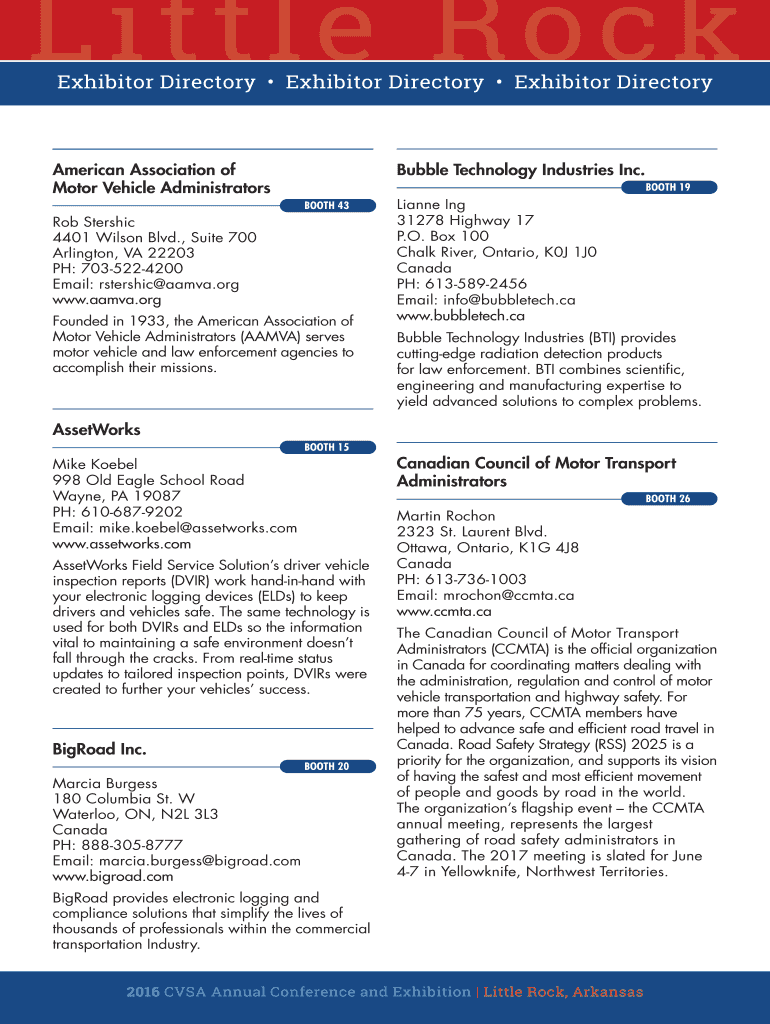 Little Rock

Exhibitor Directory • Exhibitor Directory • Exhibitor Directory

American Association of Motor Vehicle Administrators

BOOTH 43

Rob Stershic
4401 Wilson Blvd., Suite 700
Arlington, VA 22203
PH: 703-522-4200
Email: rstershic@aamva.org
www.aamva.org

Founded in 1933, the American Association of Motor Vehicle Administrators (AAMVA) serves motor vehicle and law enforcement agencies to accomplish their missions.

AssetWorks

BOOTH 15

Mike Koebel
998 Old Eagle School Road
Wayne, PA 19087
PH: 610-687-9202
Email: mike.koebel@assetworks.com
www.assetworks.com

AssetWorks Field Service Solution's driver vehicle inspection reports (DVIR) work hand-in-hand with your electronic logging devices (ELDs) to keep drivers and vehicles safe. The same technology is used for both DVIRs and ELDs so the information vital to maintaining a safe environment doesn't fall through the cracks. From real-time status updates to tailored inspection points, DVIRs were created to further your vehicles' success.

BigRoad Inc.

BOOTH 20

Marcia Burgess
180 Columbia St. W
Waterloo, ON, N2L 3L3
Canada
PH: 888-305-8777
Email: marcia.burgess@bigroad.com
www.bigroad.com

BigRoad provides electronic logging and compliance solutions that simplify the lives of thousands of professionals within the commercial transportation Industry.

Bubble Technology Industries Inc.

BOOTH 19

Lianne Ing
31278 Highway 17
P.O. Box 100
Chalk River, Ontario, K0J 1J0
Canada
PH: 613-589-2456
Email: info@bubbletech.ca
www.bubbletech.ca

Bubble Technology Industries (BTI) provides cutting-edge radiation detection products for law enforcement. BTI combines scientific, engineering and manufacturing expertise to yield advanced solutions to complex problems.

Canadian Council of Motor Transport Administrators

BOOTH 26

Martin Rochon
2323 St. Laurent Blvd.
Ottawa, Ontario, K1G 4J8
Canada
PH: 613-736-1003
Email: mrochon@ccmta.ca
www.ccmta.ca

The Canadian Council of Motor Transport Administrators (CCMTA) is the official organization in Canada for coordinating matters dealing with the administration, regulation and control of motor vehicle transportation and highway safety. For more than 75 years, CCMTA members have helped to advance safe and efficient road travel in Canada. Road Safety Strategy (RSS) 2025 is a priority for the organization, and supports its vision of having the safest and most efficient movement of people and goods by road in the world. The organization's flagship event – the CCMTA annual meeting, represents the largest gathering of road safety administrators in Canada. The 2017 meeting is slated for June 4-7 in Yellowknife, Northwest Territories.

2016 CVSA Annual Conference and Exhibition | Little Rock, Arkansas